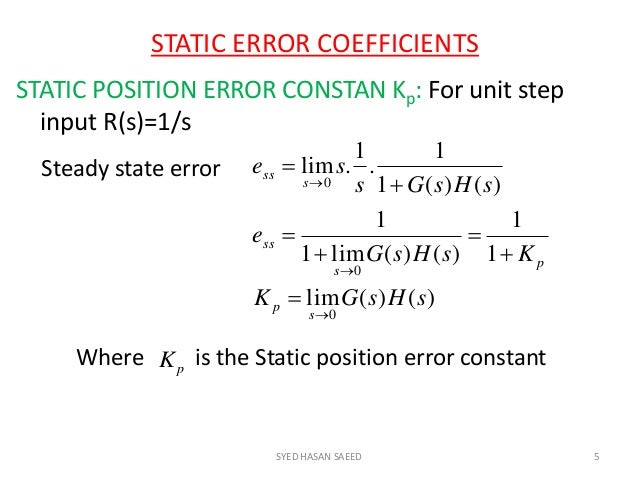 STATIC ERROR COEFFICIENTS

STATIC POSITION ERROR CONSTAN $K_p$: For unit step input R(s)=1/s

Steady state error $e_{ss} = \lim_{s \to 0} s.\frac{1}{s}.\frac{1}{1+G(s)H(s)}$

$e_{ss} = \frac{1}{1+\lim_{s \to 0} G(s)H(s)} = \frac{1}{1+K_p}$

$K_p = \lim_{s \to 0} G(s)H(s)$

Where $K_p$ is the Static position error constant

SYED HASAN SAEED

5